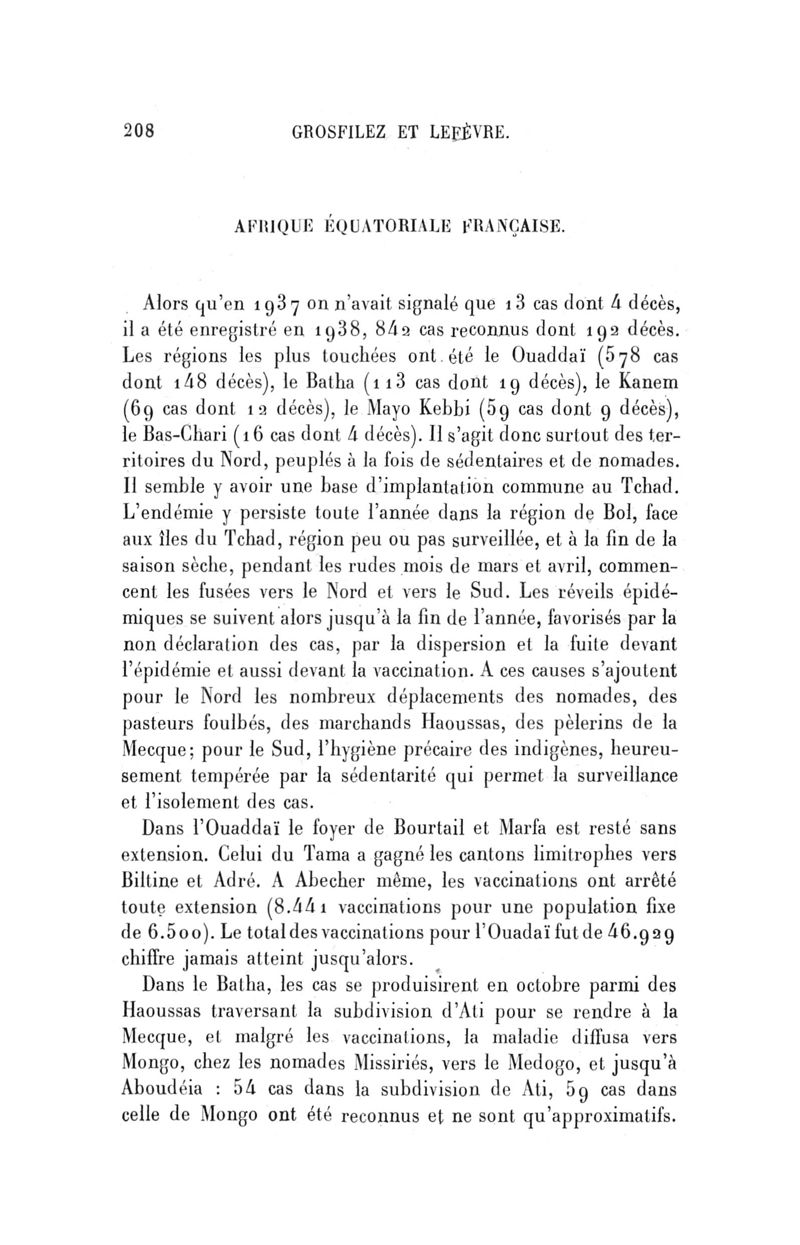 208 GROSFILEZ ET LEFÈVRE.

AFRIQUE ÉQUATORIALE FRANÇAISE.

Alors qu'en 1937 on n'avait signalé que 13 cas dont 4 décès, il a été enregistré en 1938, 842 cas reconnus dont 192 décès. Les régions les plus touchées ont été le Ouaddaï (578 cas dont 148 décès), le Batha (113 cas dont 19 décès), le Kanem (69 cas dont 12 décès), le Mayo Kebbi (59 cas dont 9 décès), le Bas-Chari (16 cas dont 4 décès). Il s'agit donc surtout des territoires du Nord, peuplés à la fois de sédentaires et de nomades. Il semble y avoir une base d'implantation commune au Tchad. L'endémie y persiste toute l'année dans la région de Bol, face aux îles du Tchad, région peu ou pas surveillée, et à la fin de la saison sèche, pendant les rudes mois de mars et avril, commencent les fusées vers le Nord et vers le Sud. Les réveils épidémiques se suivent alors jusqu'à la fin de l'année, favorisés par la non déclaration des cas, par la dispersion et la fuite devant l'épidémie et aussi devant la vaccination. A ces causes s'ajoutent pour le Nord les nombreux déplacements des nomades, des pasteurs foulbés, des marchands Haoussas, des pèlerins de la Mecque; pour le Sud, l'hygiène précaire des indigènes, heureusement tempérée par la sédentarité qui permet la surveillance et l'isolement des cas.

Dans l'Ouaddaï le foyer de Bourtail et Marfa est resté sans extension. Celui du Tama a gagné les cantons limitrophes vers Biltine et Adré. A Abecher même, les vaccinations ont arrêté toute extension (8.441 vaccinations pour une population fixe de 6.500). Le total des vaccinations pour l'Ouadaï fut de 46.929 chiffre jamais atteint jusqu'alors.

Dans le Batha, les cas se produisirent en octobre parmi des Haoussas traversant la subdivision d'Ati pour se rendre à la Mecque, et malgré les vaccinations, la maladie diffusa vers Mongo, chez les nomades Missiriés, vers le Medogo, et jusqu'à Aboudéia : 54 cas dans la subdivision de Ati, 59 cas dans celle de Mongo ont été reconnus et ne sont qu'approximatifs.